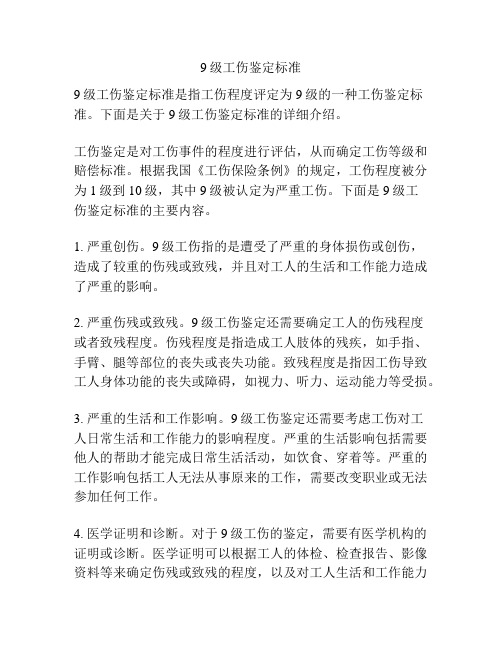 9 级工伤鉴定标准

9 级工伤鉴定标准是指工伤程度评定为 9 级的一种工伤鉴定标准。下面是关于 9 级工伤鉴定标准的详细介绍。

工伤鉴定是对工伤事件的程度进行评估，从而确定工伤等级和赔偿标准。根据我国《工伤保险条例》的规定，工伤程度被分为 1 级到 10 级，其中 9 级被认定为严重工伤。下面是 9 级工伤鉴定标准的主要内容。

1. 严重创伤。9 级工伤指的是遭受了严重的身体损伤或创伤，造成了较重的伤残或致残，并且对工人的生活和工作能力造成了严重的影响。

2. 严重伤残或致残。9 级工伤鉴定还需要确定工人的伤残程度或者致残程度。伤残程度是指造成工人肢体的残疾，如手指、手臂、腿等部位的丧失或丧失功能。致残程度是指因工伤导致工人身体功能的丧失或障碍，如视力、听力、运动能力等受损。

3. 严重的生活和工作影响。9 级工伤鉴定还需要考虑工伤对工人日常生活和工作能力的影响程度。严重的生活影响包括需要他人的帮助才能完成日常生活活动，如饮食、穿着等。严重的工作影响包括工人无法从事原来的工作，需要改变职业或无法参加任何工作。

4. 医学证明和诊断。对于 9 级工伤的鉴定，需要有医学机构的证明或诊断。医学证明可以根据工人的体检、检查报告、影像资料等来确定伤残或致残的程度，以及对工人生活和工作能力